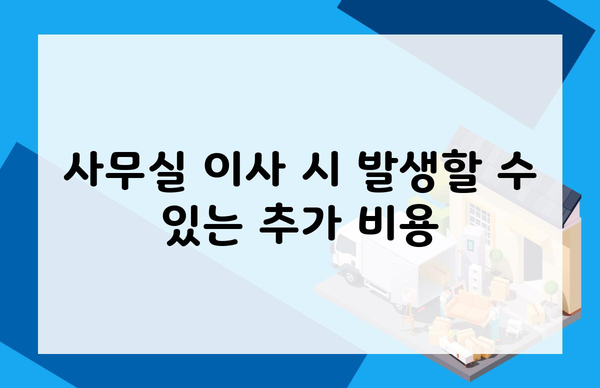 사무실 이사 시 발생할 수 있는 추가 비용